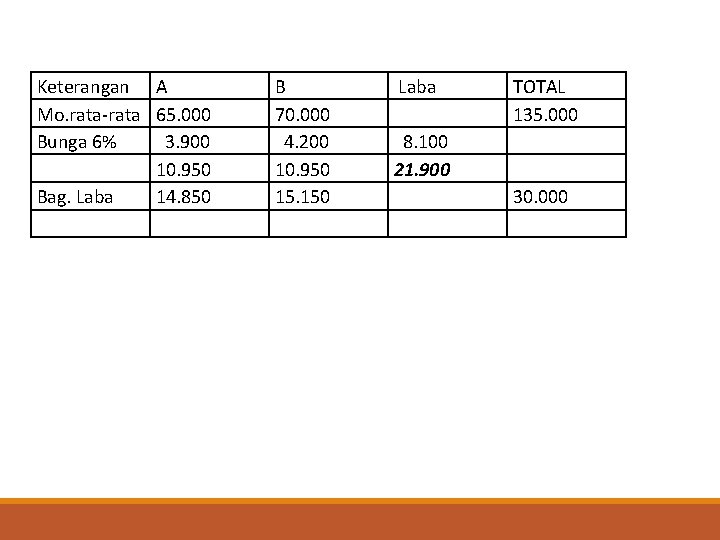 | Keterangan | A | B | Laba | TOTAL |
|---|---|---|---|---|
| Mo.rata-rata | 65.000 | 70.000 |  | 135.000 |
| Bunga 6% | 3.900 | 4.200 | 8.100 |  |
|  | 10.950 | 10.950 | 21.900 |  |
| Bag. Laba | 14.850 | 15.150 |  | 30.000 |
|  |  |  |  |  |